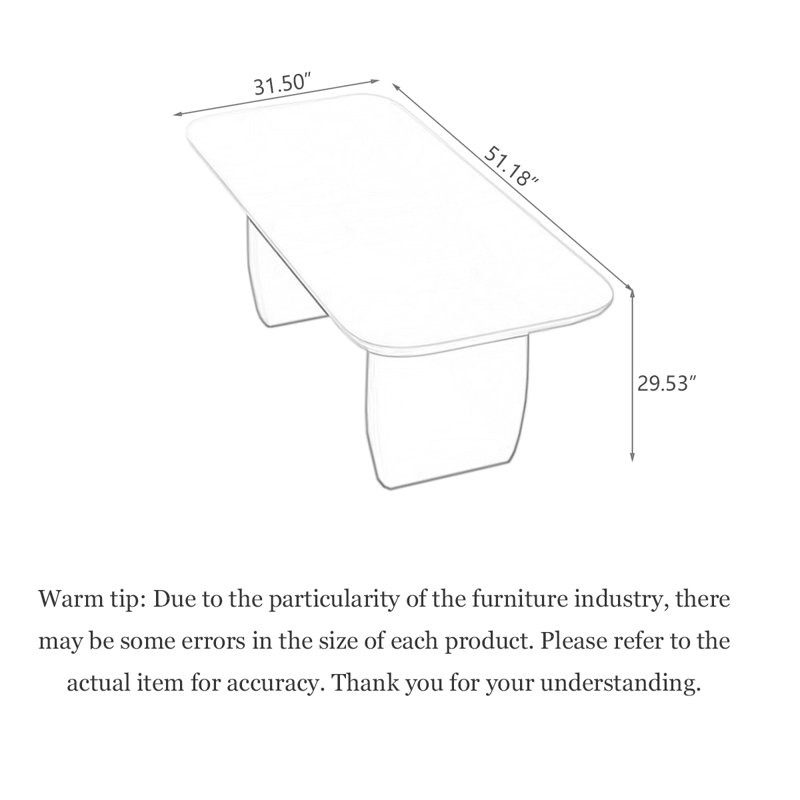 31.50″

51.18″

29.53″

Warm tip: Due to the particularity of the furniture industry, there may be some errors in the size of each product. Please refer to the actual item for accuracy. Thank you for your understanding.